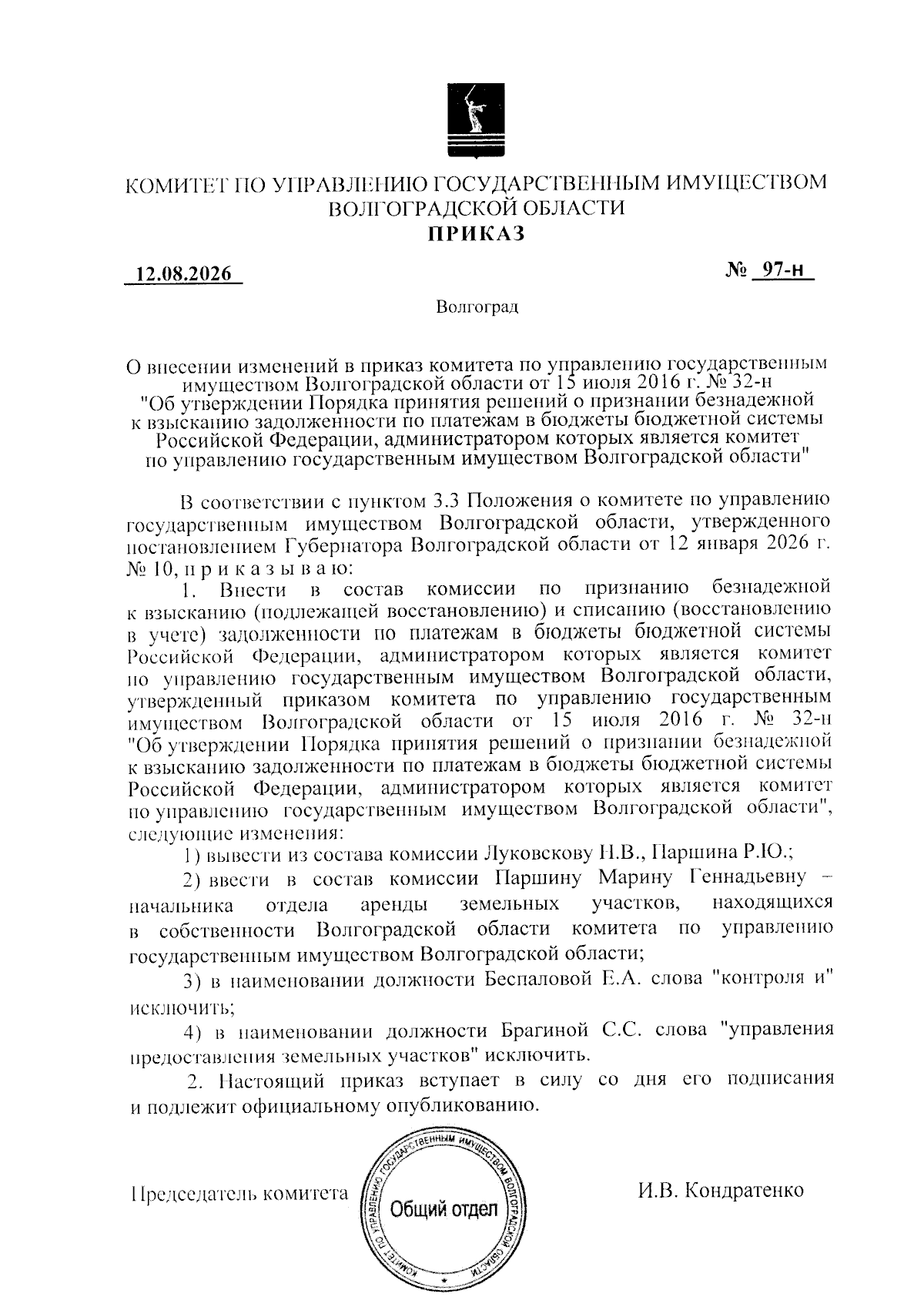 КОМИТЕТ ПО УПРАВЛЕНИЮ ГОСУДАРСТВЕННЫМ ИМУЩЕСТВОМ ВОЛГОГРАДСКОЙ ОБЛАСТИ
ПРИКАЗ

12.08.2026

№ 97-н

Волгоград

О внесении изменений в приказ комитета по управлению государственным имуществом Волгоградской области от 15 июля 2016 г. № 32-н "Об утверждении Порядка принятия решений о признании безнадежной к взысканию задолженности по платежам в бюджеты бюджетной системы Российской Федерации, администратором которых является комитет по управлению государственным имуществом Волгоградской области"

В соответствии с пунктом 3.3 Положения о комитете по управлению государственным имуществом Волгоградской области, утвержденного постановлением Губернатора Волгоградской области от 12 января 2026 г. № 10, п р и к а з ы в а ю:

1. Внести в состав комиссии по признанию безнадежной к взысканию (подлежащей восстановлению) и списанию (восстановлению в учете) задолженности по платежам в бюджеты бюджетной системы Российской Федерации, администратором которых является комитет по управлению государственным имуществом Волгоградской области, утвержденный приказом комитета по управлению государственным имуществом Волгоградской области от 15 июля 2016 г. № 32-н "Об утверждении Порядка принятия решений о признании безнадежной к взысканию задолженности по платежам в бюджеты бюджетной системы Российской Федерации, администратором которых является комитет по управлению государственным имуществом Волгоградской области", следующие изменения:

1) вывести из состава комиссии Луковскову Н.В., Паршина Р.Ю.;

2) ввести в состав комиссии Паршину Марину Геннадьевну – начальника отдела аренды земельных участков, находящихся в собственности Волгоградской области комитета по управлению государственным имуществом Волгоградской области;

3) в наименовании должности Беспаловой Е.А. слова "контроля и" исключить;

4) в наименовании должности Брагиной С.С. слова "управления предоставления земельных участков" исключить.

2. Настоящий приказ вступает в силу со дня его подписания и подлежит официальному опубликованию.

Председатель комитета

КОМИТЕТ ПО УПРАВЛЕНИЮ ГОСУДАРСТВЕННЫМ ИМУЩЕСТВОМ ВОЛГОГРАДСКОЙ ОБЛАСТИ
Общий отдел

И.В. Кондратенко